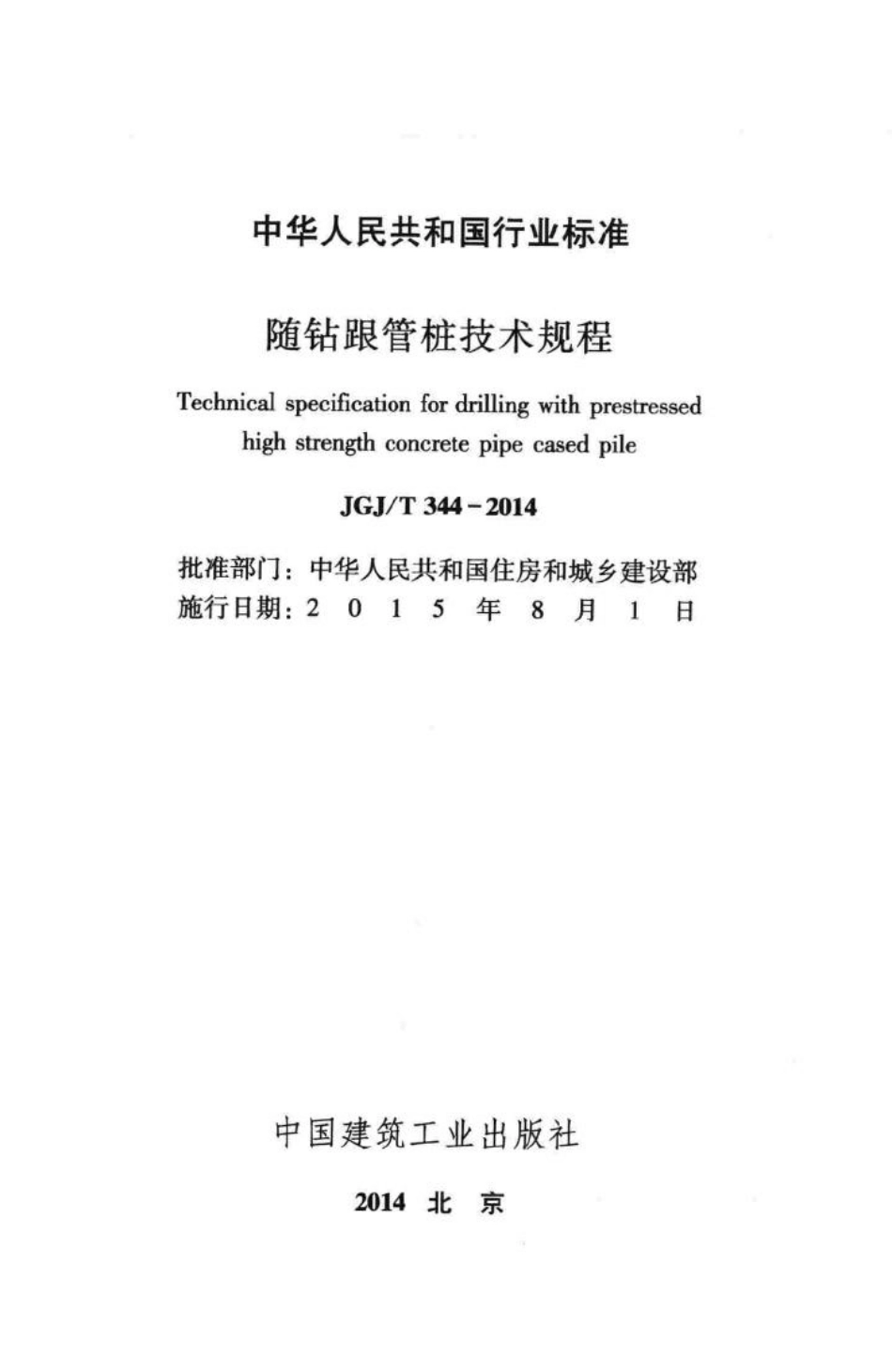 中华人民共和国行业标准

随钻跟管桩技术规程

Technical specification for drilling with prestressed high strength concrete pipe cased pile

JGJ/T 344-2014

批准部门：中华人民共和国住房和城乡建设部
施行日期：2 0 1 5 年 8 月 1 日

中国建筑工业出版社

2014 北 京